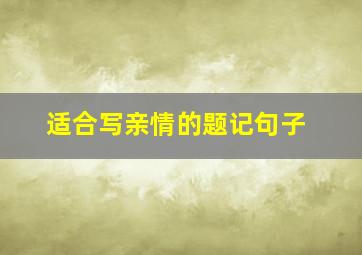 适合写亲情的题记句子